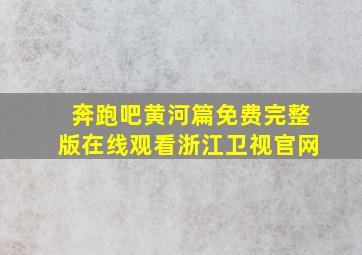 奔跑吧黄河篇免费完整版在线观看浙江卫视官网